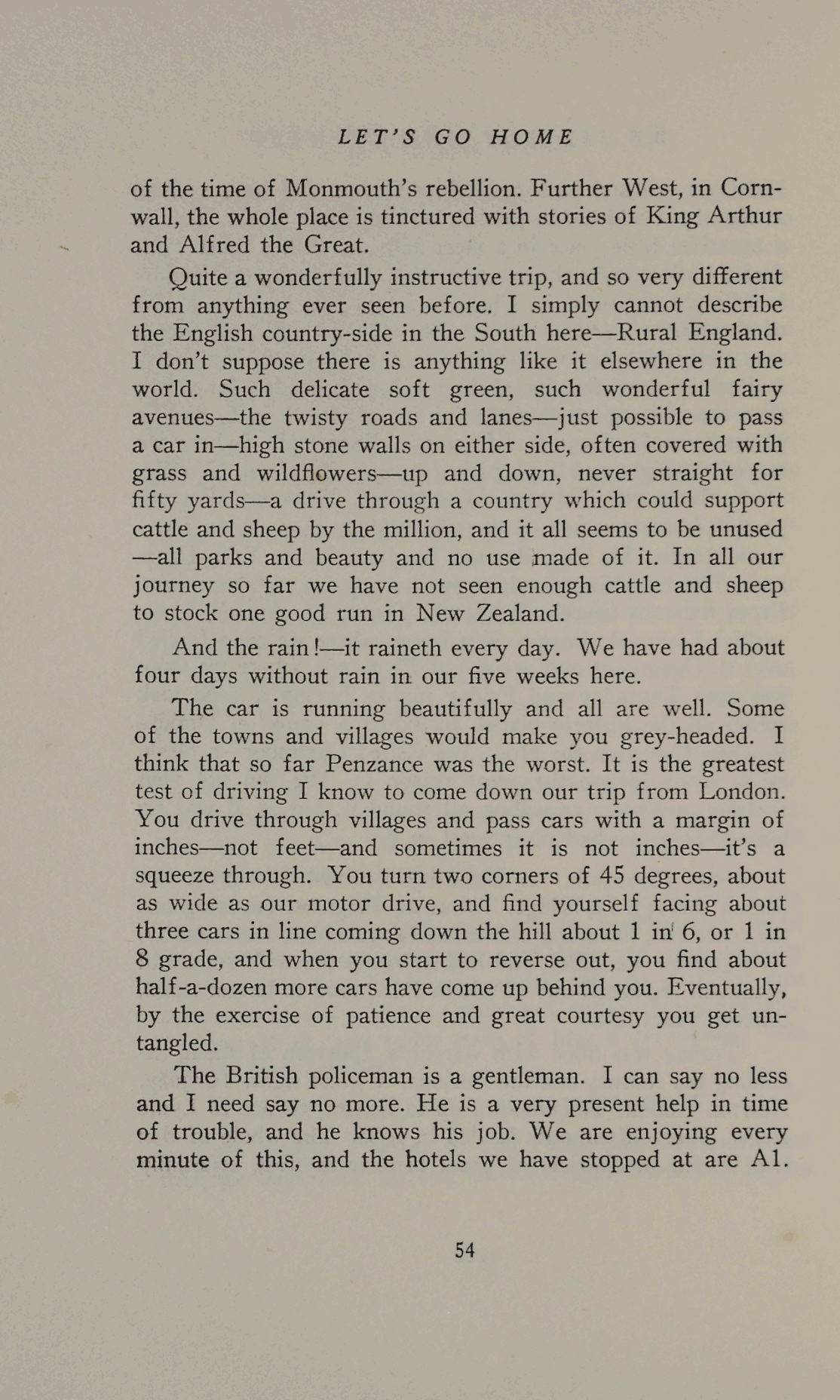 LET'S GO HOME

of the time of Monmouth's rebellion. Further West, in Cornwall, the whole place is tinctured with stories of King Arthur and Alfred the Great.

Quite a wonderfully instructive trip, and so very different from anything ever seen before. I simply cannot describe the English country-side in the South here—Rural England. I don't suppose there is anything like it elsewhere in the world. Such delicate soft green, such wonderful fairy avenues—the twisty roads and lanes—just possible to pass a car in—high stone walls on either side, often covered with grass and wildflowers—up and down, never straight for fifty yards—a drive through a country which could support cattle and sheep by the million, and it all seems to be unused —all parks and beauty and no use made of it. In all our journey so far we have not seen enough cattle and sheep to stock one good run in New Zealand.

And the rain!—it raineth every day. We have had about four days without rain in our five weeks here.

The car is running beautifully and all are well. Some of the towns and villages would make you grey-headed. I think that so far Penzance was the worst. It is the greatest test of driving I know to come down our trip from London. You drive through villages and pass cars with a margin of inches—not feet—and sometimes it is not inches—it's a squeeze through. You turn two corners of 45 degrees, about as wide as our motor drive, and find yourself facing about three cars in line coming down the hill about 1 in 6, or 1 in 8 grade, and when you start to reverse out, you find about half-a-dozen more cars have come up behind you. Eventually, by the exercise of patience and great courtesy you get untangled.

The British policeman is a gentleman. I can say no less and I need say no more. He is a very present help in time of trouble, and he knows his job. We are enjoying every minute of this, and the hotels we have stopped at are A1.

54